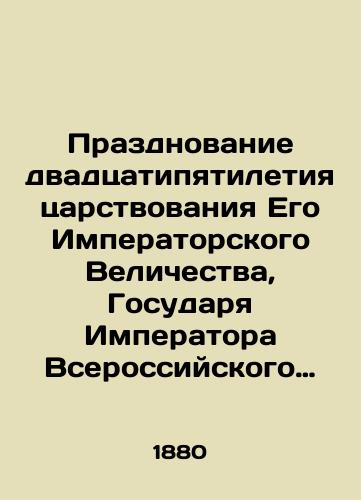 Празднование двадцатипятилетия царствования Его Императорского Величества, Государя Императора Всероссийского…

1880